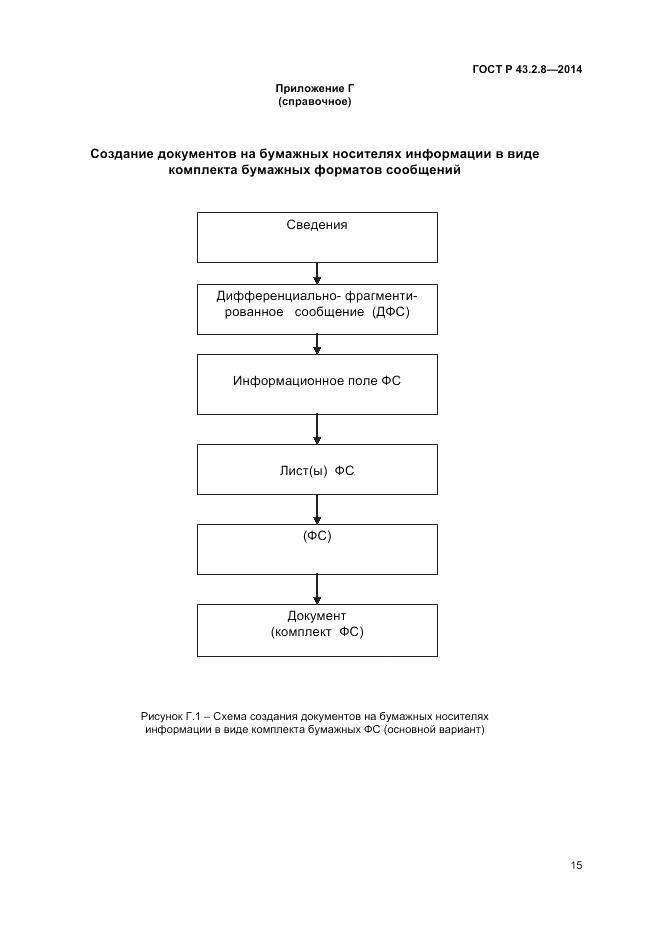 ГОСТ Р 43.2.8—2014

Приложение Г
(справочное)

Создание документов на бумажных носителях информации в виде комплекта бумажных форматов сообщений

Сведения

Дифференциально- фрагментированное сообщение (ДФС)

Информационное поле ФС

Лист(ы) ФС

(ФС)

Документ
(комплект ФС)

Рисунок Г.1 – Схема создания документов на бумажных носителях информации в виде комплекта бумажных ФС (основной вариант)

15